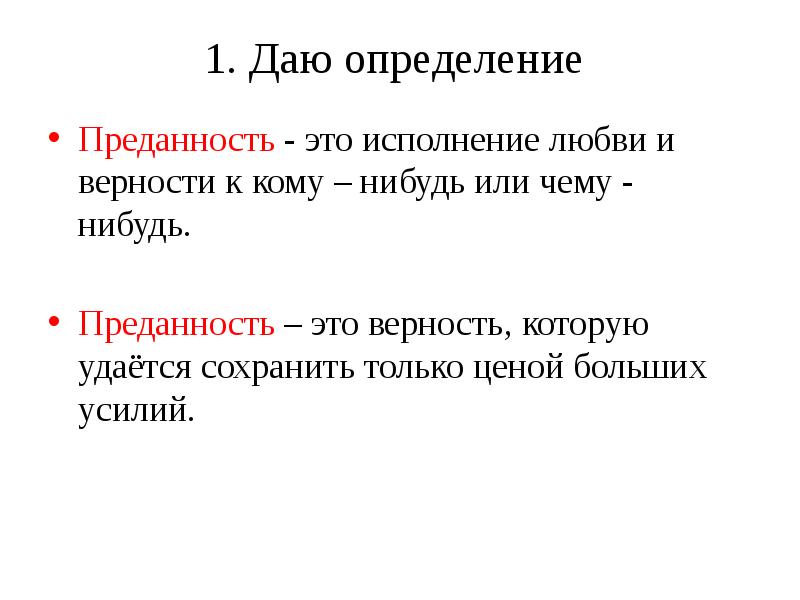 1. Даю определение

• Преданность - это исполнение любви и верности к кому – нибудь или чему - нибудь.

• Преданность – это верность, которую удаётся сохранить только ценой больших усилий.